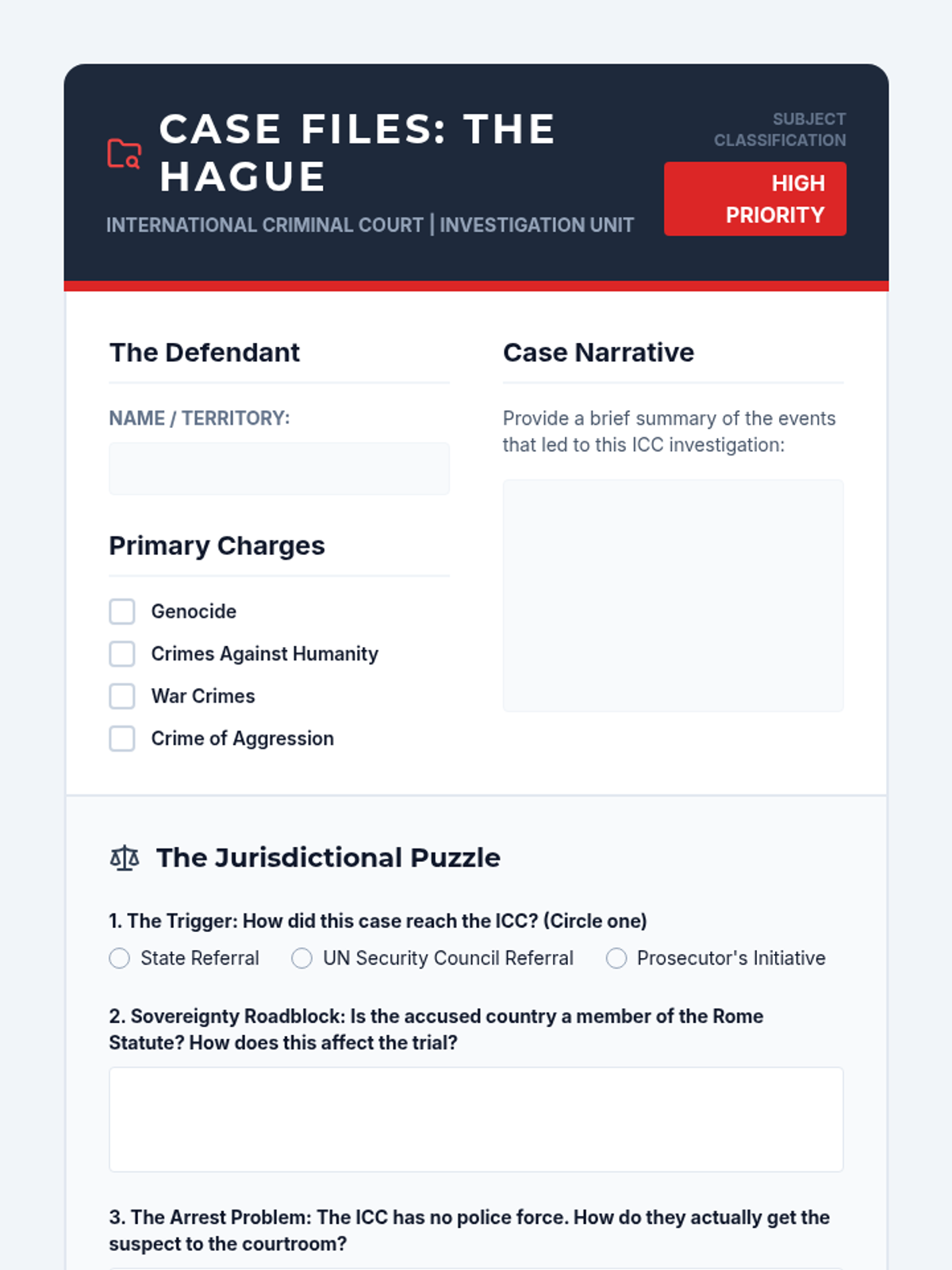 CASE FILES: THE HAGUE

INTERNATIONAL CRIMINAL COURT | INVESTIGATION UNIT

SUBJECT CLASSIFICATION

HIGH PRIORITY

The Defendant

NAME / TERRITORY:

Primary Charges

Genocide

Crimes Against Humanity

War Crimes

Crime of Aggression

Case Narrative

Provide a brief summary of the events that led to this ICC investigation:

The Jurisdictional Puzzle

1. The Trigger: How did this case reach the ICC? (Circle one)

State Referral UN Security Council Referral Prosecutor's Initiative

2. Sovereignty Roadblock: Is the accused country a member of the Rome Statute? How does this affect the trial?

3. The Arrest Problem: The ICC has no police force. How do they actually get the suspect to the courtroom?